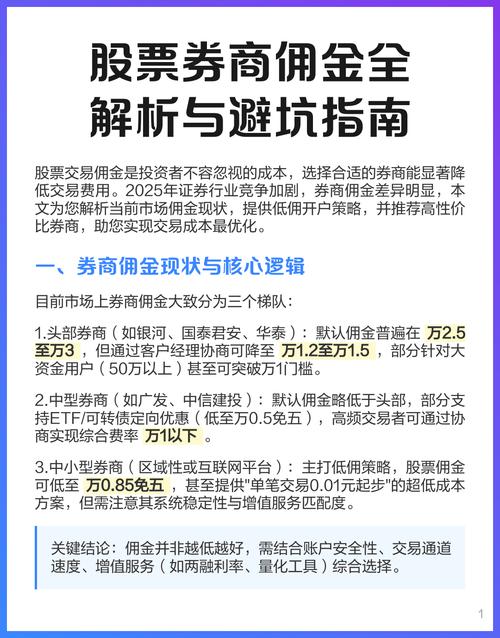 股票券商佣金全解析与避坑指南

股票交易佣金是投资者不容忽视的成本，选择合适的券商能显著降低交易费用。2025年证券行业竞争加剧，券商佣金差异明显，本文为您解析当前市场佣金现状，提供低佣开户策略，并推荐高性价比券商，助您实现交易成本最优化。

一、券商佣金现状与核心逻辑

目前市场上券商佣金大致分为三个梯队：

1.头部券商（如银河、国泰君安、华泰）：默认佣金普遍在 万2.5至万3 ，但通过客户经理协商可降至 万1.2至万1.5 ，部分针对大资金用户（50万以上）甚至可突破万1门槛。

2.中型券商（如广发、中信建投）：默认佣金略低于头部，部分支持ETF/可转债定向优惠（低至万0.5免五），高频交易者可通过协商实现综合费率 万1以下 。

3.中小型券商（区域性或互联网平台）：主打低佣策略，股票佣金可低至 万0.85免五 ，甚至提供"单笔交易0.01元起步"的超低成本方案，但需注意其系统稳定性与增值服务匹配度。

关键结论：佣金并非越低越好，需结合账户安全性、交易通道速度、增值服务（如两融利率、量化工具）综合选择。

1